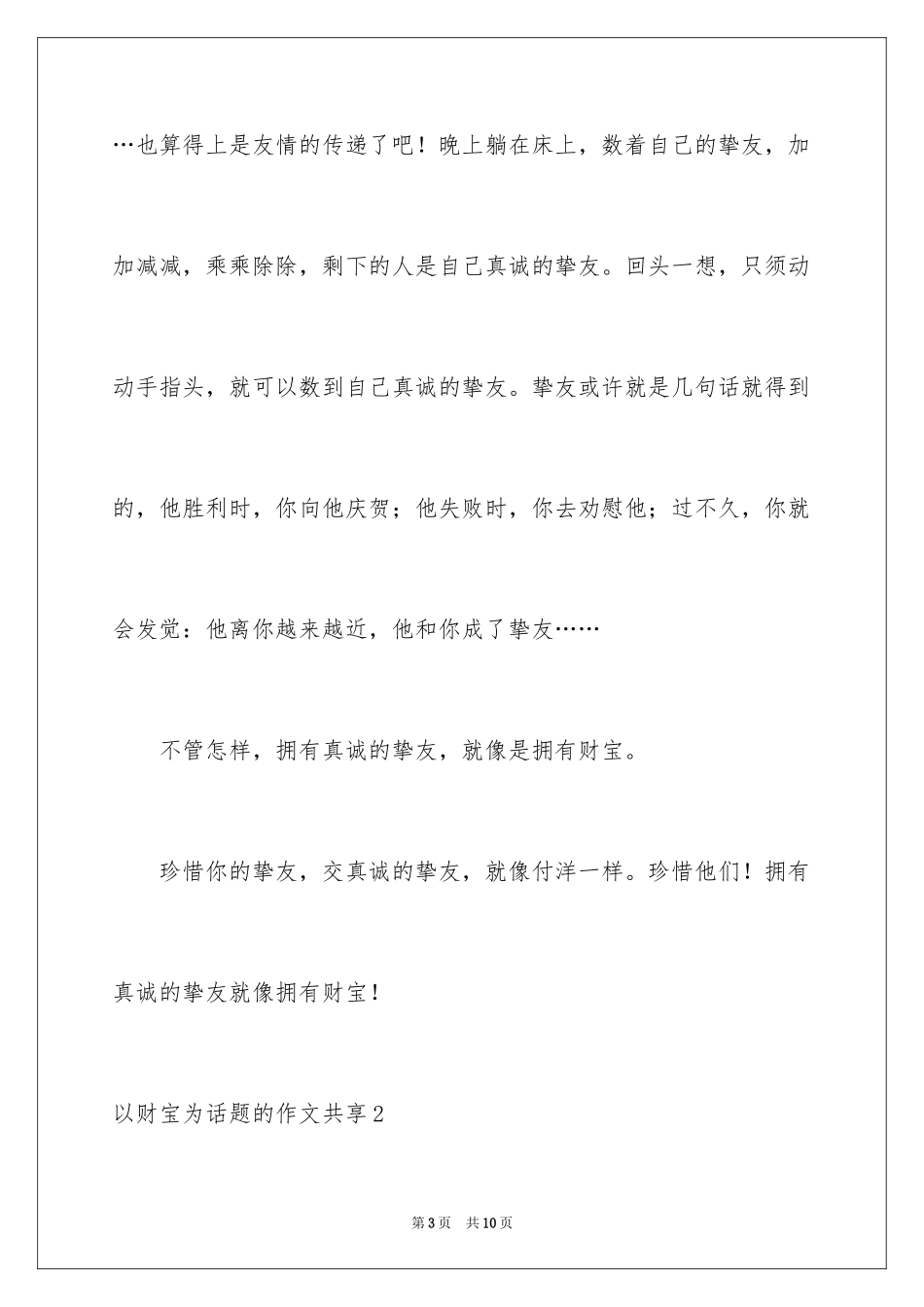 …也算得上是友情的传递了吧！晚上躺在床上，数着自己的挚友，加加减减，乘乘除除，剩下的人是自己真诚的挚友。回头一想，只须动动手指头，就可以数到自己真诚的挚友。挚友或许就是几句话就得到的，他胜利时，你向他庆贺；他失败时，你去劝慰他；过不久，你就会发觉：他离你越来越近，他和你成了挚友……

不管怎样，拥有真诚的挚友，就像是拥有财宝。

珍惜你的挚友，交真诚的挚友，就像付洋一样。珍惜他们！拥有真诚的挚友就像拥有财宝！

以财宝为话题的作文共享2

第3页 共10页